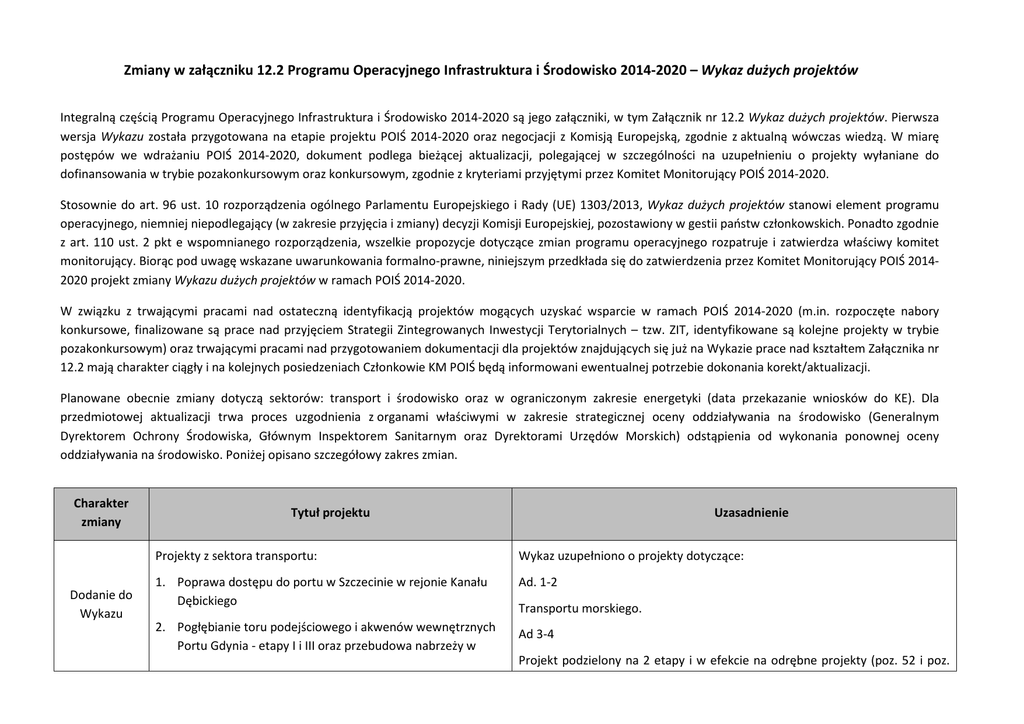 Zmiany w załączniku 12.2 Programu Operacyjnego Infrastruktura i Środowisko 2014-2020 – Wykaz dużych projektów

Integralną częścią Programu Operacyjnego Infrastruktura i Środowisko 2014-2020 są jego załączniki, w tym Załącznik nr 12.2 Wykaz dużych projektów. Pierwsza wersja Wykazu została przygotowana na etapie projektu POIŚ 2014-2020 oraz negocjacji z Komisją Europejską, zgodnie z aktualną wówczas wiedzą. W miarę postępów we wdrażaniu POIŚ 2014-2020, dokument podlega bieżącej aktualizacji, polegającej w szczególności na uzupełnieniu o projekty wyłaniane do dofinansowania w trybie pozakonkursowym oraz konkursowym, zgodnie z kryteriami przyjętymi przez Komitet Monitorujący POIŚ 2014-2020.

Stosownie do art. 96 ust. 10 rozporządzenia ogólnego Parlamentu Europejskiego i Rady (UE) 1303/2013, Wykaz dużych projektów stanowi element programu operacyjnego, niemniej niepodlegający (w zakresie przyjęcia i zmiany) decyzji Komisji Europejskiej, pozostawiony w gestii państw członkowskich. Ponadto zgodnie z art. 110 ust. 2 pkt e wspomnianego rozporządzenia, wszelkie propozycje dotyczące zmian programu operacyjnego rozpatruje i zatwierdza właściwy komitet monitorujący. Biorąc pod uwagę wskazane uwarunkowania formalno-prawne, niniejszym przedkłada się do zatwierdzenia przez Komitet Monitorujący POIŚ 2014-2020 projekt zmiany Wykazu dużych projektów w ramach POIŚ 2014-2020.

W związku z trwającymi pracami nad ostateczną identyfikacją projektów mogących uzyskać wsparcie w ramach POIŚ 2014-2020 (m.in. rozpoczęte nabory konkursowe, finalizowane są prace nad przyjęciem Strategii Zintegrowanych Inwestycji Terytorialnych – tzw. ZIT, identyfikowane są kolejne projekty w trybie pozakonkursowym) oraz trwającymi pracami nad przygotowaniem dokumentacji dla projektów znajdujących się już na Wykazie prace nad kształtem Załącznika nr 12.2 mają charakter ciągły i na kolejnych posiedzeniach Członkowie KM POIŚ będą informowani ewentualnej potrzebie dokonania korekt/aktualizacji.

Planowane obecnie zmiany dotyczą sektorów: transport i środowisko oraz w ograniczonym zakresie energetyki (data przekazanie wniosków do KE). Dla przedmiotowej aktualizacji trwa proces uzgodnienia z organami właściwymi w zakresie strategicznej oceny oddziaływania na środowisko (Generalnym Dyrektorem Ochrony Środowiska, Głównym Inspektorem Sanitarnym oraz Dyrektorami Urzędów Morskich) odstąpienia od wykonania ponownej oceny oddziaływania na środowisko. Poniżej opisano szczegółowy zakres zmian.

| Charakter zmiany | Tytuł projektu | Uzasadnienie |
|---|---|---|
| Dodanie do Wykazu | Projekty z sektora transportu: 1. Poprawa dostępu do portu w Szczecinie w rejonie Kanału Dębickiego 2. Pogłębianie toru podejściowego i akwenów wewnętrznych Portu Gdynia - etapy I i III oraz przebudowa nabrzeży w | Wykaz uzupełniono o projekty dotyczące: Ad. 1-2 Transportu morskiego. Ad 3-4 Projekt podzielony na 2 etapy i w efekcie na odrębne projekty (poz. 52 i poz. |